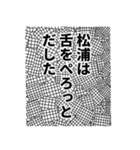 松浦は
舌をぺろっと
だした